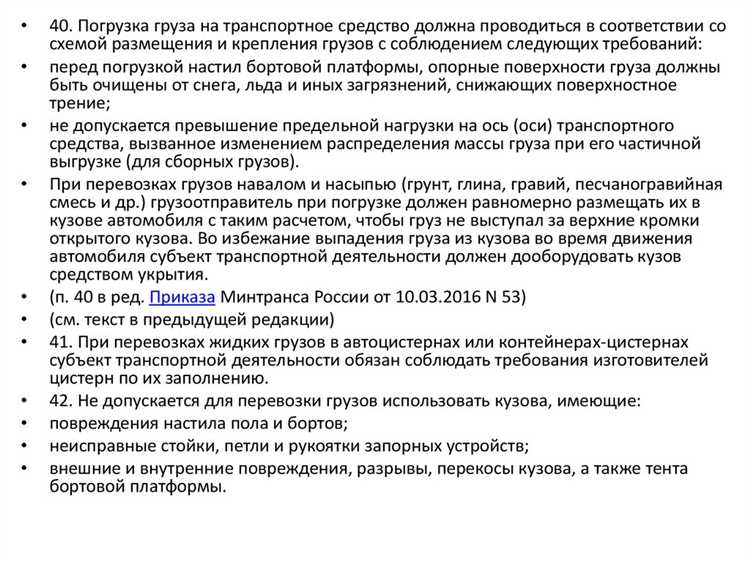 • 40. Погрузка груза на транспортное средство должна проводиться в соответствии со схемой размещения и крепления грузов с соблюдением следующих требований:

• перед погрузкой настил бортовой платформы, опорные поверхности груза должны быть очищены от снега, льда и иных загрязнений, снижающих поверхностное трение;

• не допускается превышение предельной нагрузки на ось (оси) транспортного средства, вызванное изменением распределения массы груза при его частичной выгрузке (для сборных грузов).

• При перевозках грузов навалом и насыпью (грунт, глина, гравий, песчаногравийная смесь и др.) грузоотправитель при погрузке должен равномерно размещать их в кузове автомобиля с таким расчетом, чтобы груз не выступал за верхние кромки открытого кузова. Во избежание выпадения груза из кузова во время движения автомобиля субъект транспортной деятельности должен дооборудовать кузов средством укрытия.

• (п. 40 в ред. Приказа Минтранса России от 10.03.2016 N 53)

• (см. текст в предыдущей редакции)

• 41. При перевозках жидких грузов в автоцистернах или контейнерах-цистернах субъект транспортной деятельности обязан соблюдать требования изготовителей цистерн по их заполнению.

• 42. Не допускается для перевозки грузов использовать кузова, имеющие:

• повреждения настила пола и бортов;

• неисправные стойки, петли и рукоятки запорных устройств;

• внешние и внутренние повреждения, разрывы, перекосы кузова, а также тента бортовой платформы.